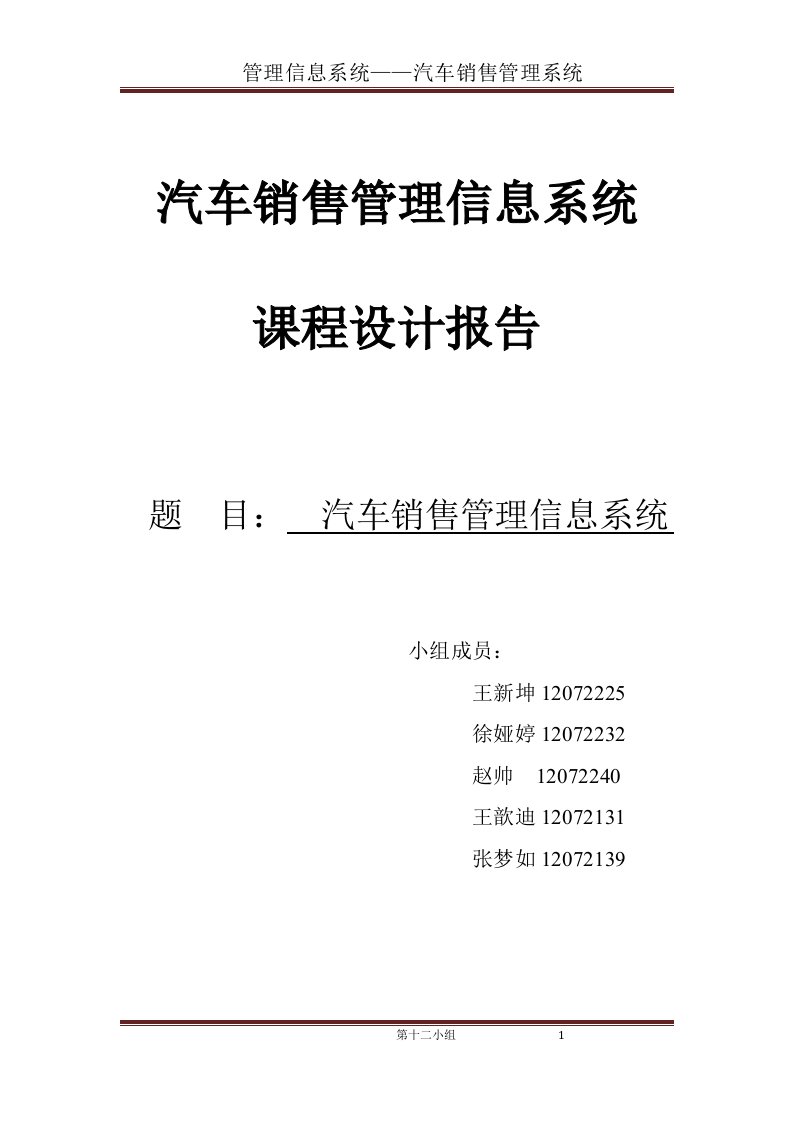 管理信息系统——汽车销售管理系统

汽车销售管理信息系统

课程设计报告

题　目：　汽车销售管理信息系统

小组成员：

王新坤 12072225

徐娅婷 12072232

赵帅　12072240

王歆迪 12072131

张梦如 12072139

第十二小组　1